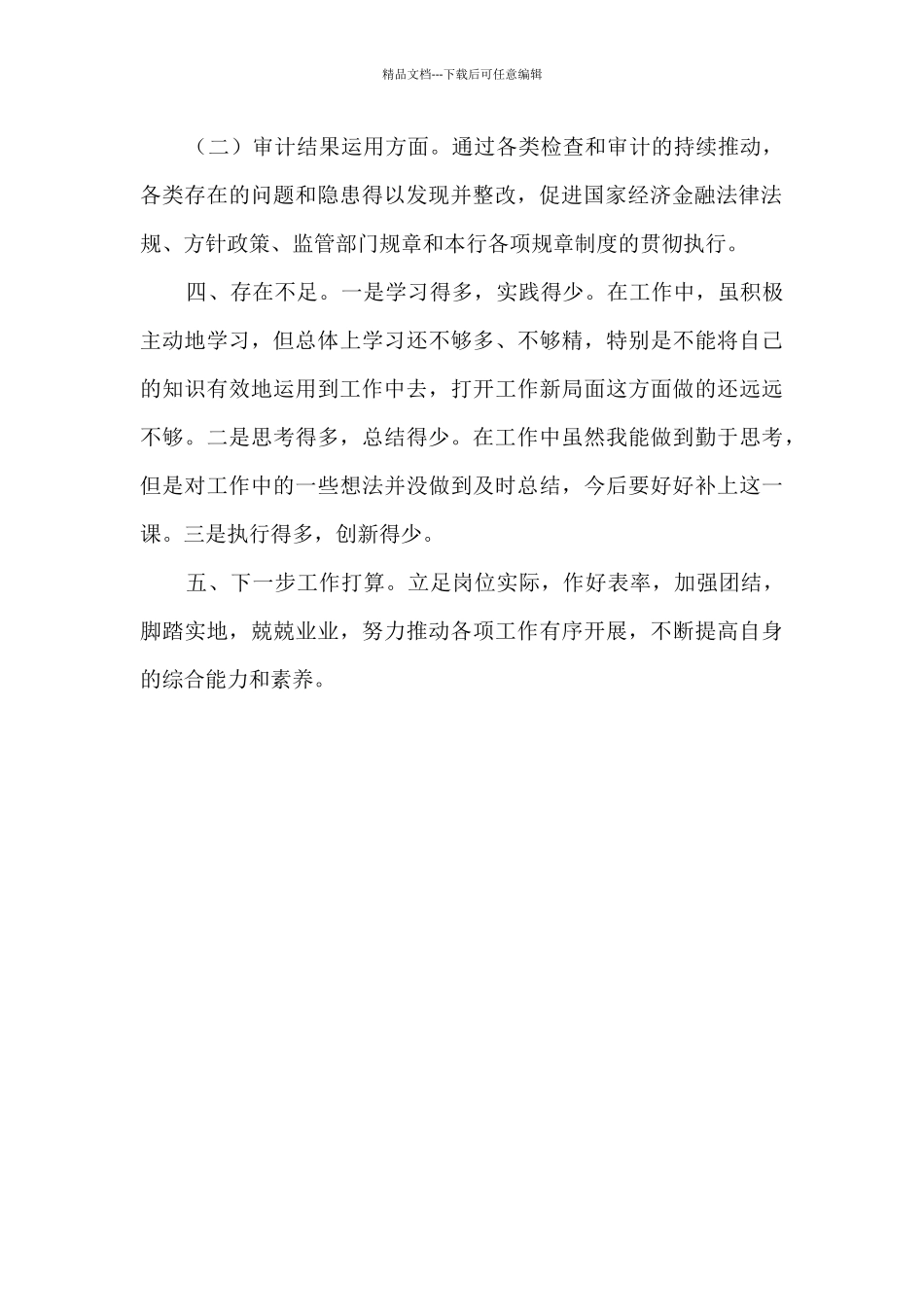 精品文档---下载后可任意编辑

（二）审计结果运用方面。通过各类检查和审计的持续推动，各类存在的问题和隐患得以发现并整改，促进国家经济金融法律法规、方针政策、监管部门规章和本行各项规章制度的贯彻执行。

四、存在不足。一是学习得多，实践得少。在工作中，虽积极主动地学习，但总体上学习还不够多、不够精，特别是不能将自己的知识有效地运用到工作中去，打开工作新局面这方面做的还远远不够。二是思考得多，总结得少。在工作中虽然我能做到勤于思考，但是对工作中的一些想法并没做到及时总结，今后要好好补上这一课。三是执行得多，创新得少。

五、下一步工作打算。立足岗位实际，作好表率，加强团结，脚踏实地，兢兢业业，努力推动各项工作有序开展，不断提高自身的综合能力和素养。